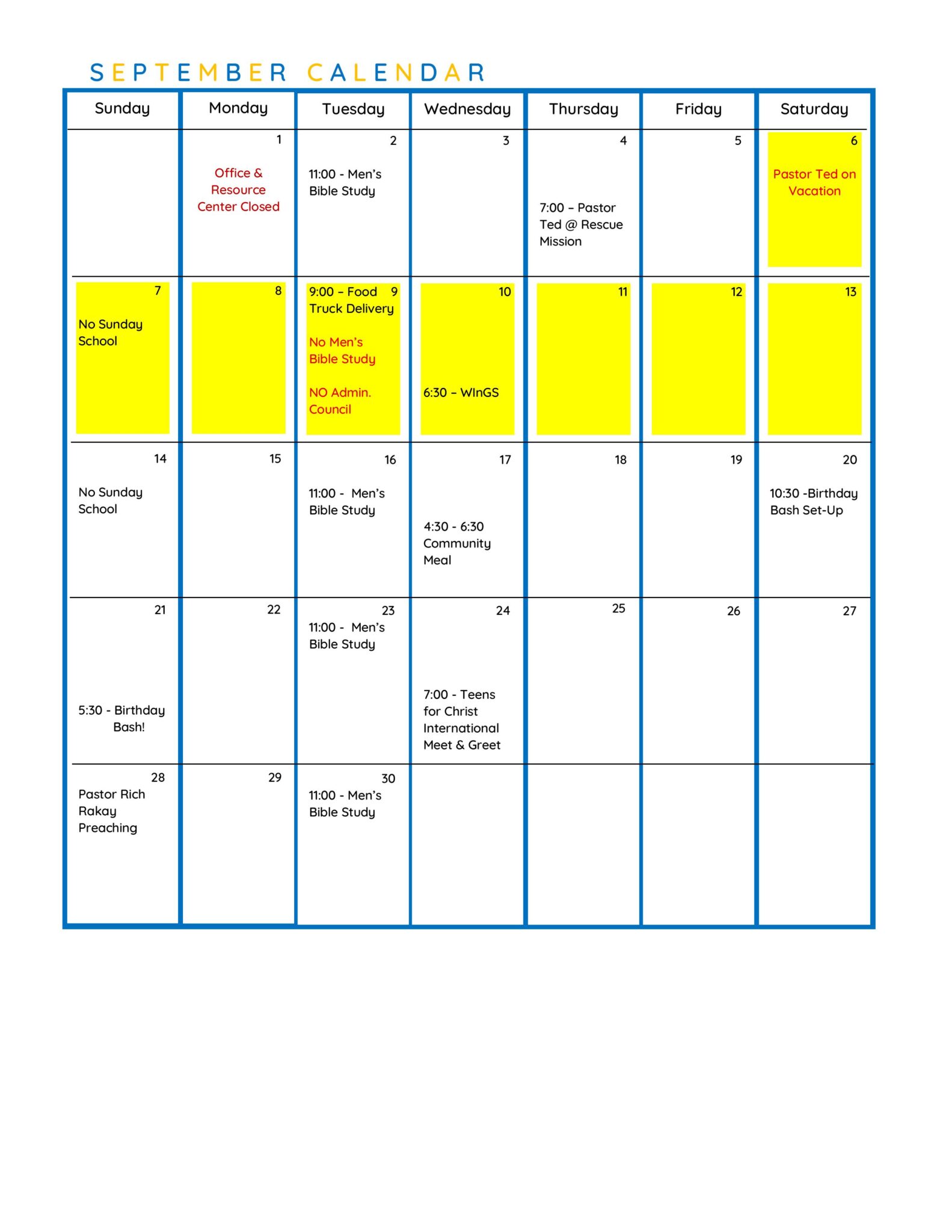 SEPTEMBER CALENDAR

| Sunday | Monday | Tuesday | Wednesday | Thursday | Friday | Saturday |
|---|---|---|---|---|---|---|
| | 1 Office & Resource Center Closed | 2 11:00 - Men's Bible Study | 3 | 4 7:00 – Pastor Ted @ Rescue Mission | 5 | 6 Pastor Ted on Vacation |
| 7 No Sunday School | 8 | 9 9:00 – Food Truck Delivery No Men's Bible Study NO Admin. Council | 10 6:30 – WInGS | 11 | 12 | 13 |
| 14 No Sunday School | 15 | 16 11:00 - Men's Bible Study | 17 4:30 - 6:30 Community Meal | 18 | 19 | 20 10:30 -Birthday Bash Set-Up |
| 21 5:30 - Birthday Bash! | 22 | 23 11:00 - Men's Bible Study | 24 7:00 - Teens for Christ International Meet & Greet | 25 | 26 | 27 |
| 28 Pastor Rich Rakay Preaching | 29 | 30 11:00 - Men's Bible Study | | | | |